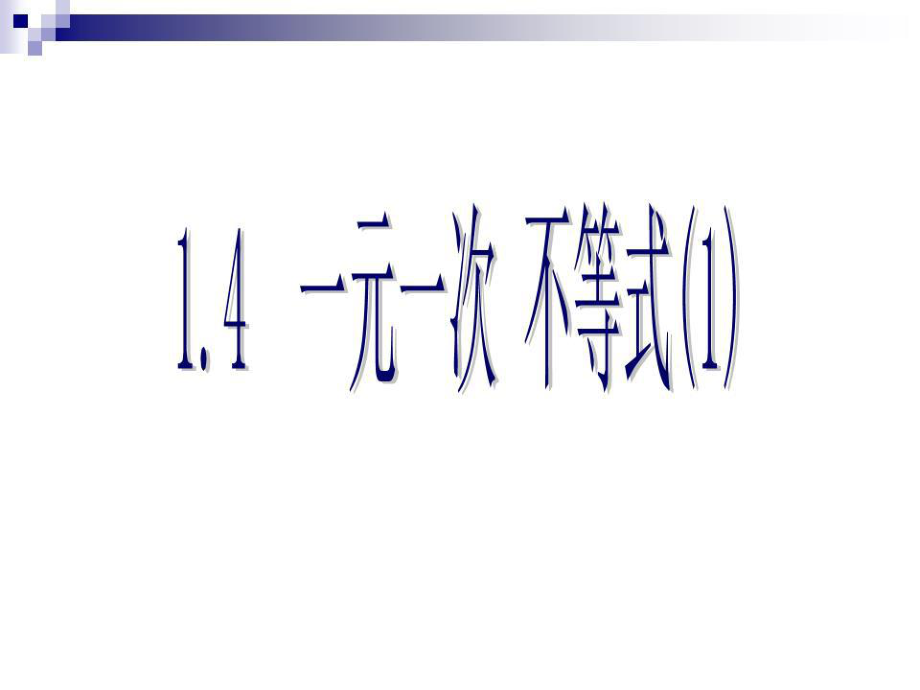 1.4 一元一次 不等式(1)